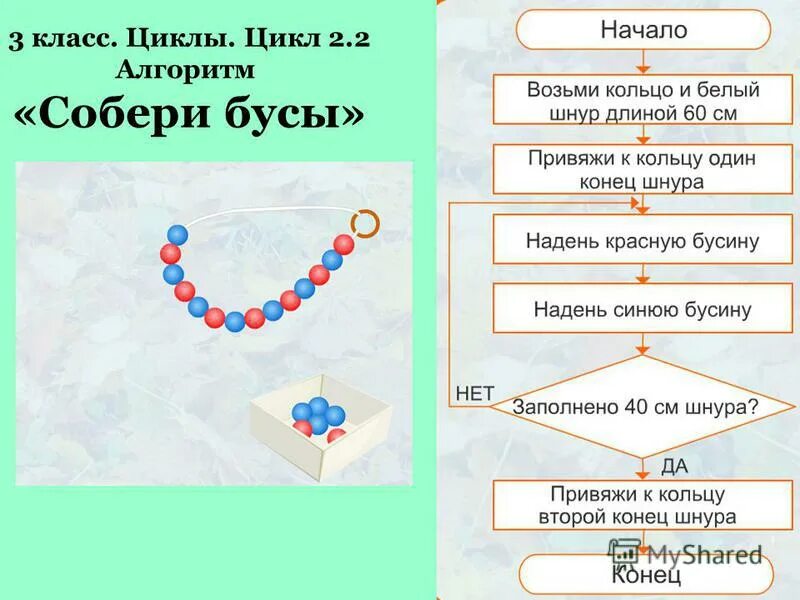 3 класс. Циклы. Цикл 2.2
Алгоритм
«Собери бусы»

Начало

Возьми кольцо и белый шнур длиной 60 см

Привяжи к кольцу один конец шнура

Надень красную бусину

Надень синюю бусину

НЕТ

Заполнено 40 см шнура?

ДА

Привяжи к кольцу второй конец шнура

MyShared

Конец